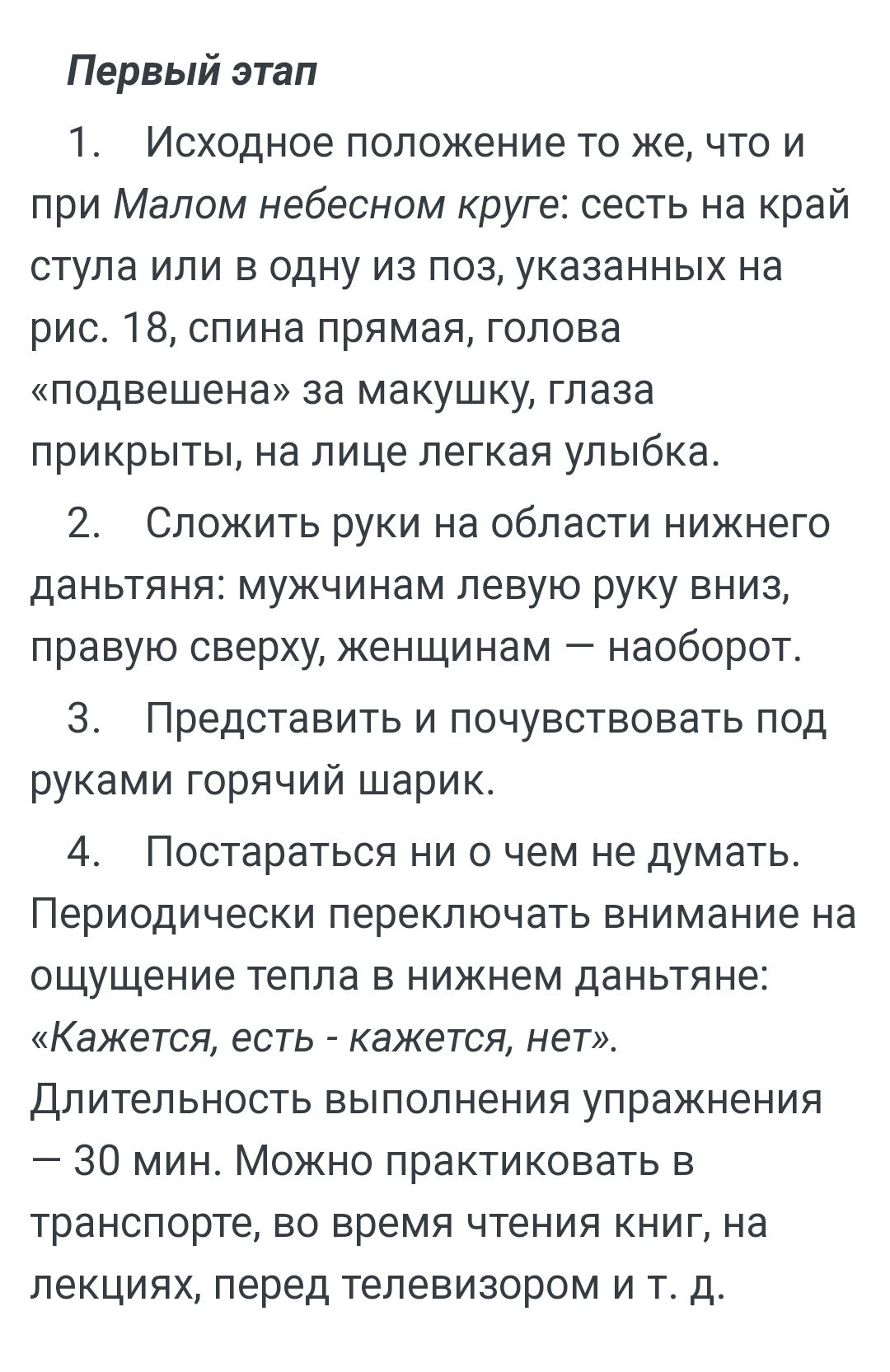 Первый этап

1. Исходное положение то же, что и при Малом небесном круге: сесть на край стула или в одну из поз, указанных на рис. 18, спина прямая, голова «подвешена» за макушку, глаза прикрыты, на лице легкая улыбка.

2. Сложить руки на области нижнего даньтяня: мужчинам левую руку вниз, правую сверху, женщинам — наоборот.

3. Представить и почувствовать под руками горячий шарик.

4. Постараться ни о чем не думать. Периодически переключать внимание на ощущение тепла в нижнем даньтяне: «Кажется, есть - кажется, нет». Длительность выполнения упражнения — 30 мин. Можно практиковать в транспорте, во время чтения книг, на лекциях, перед телевизором и т. д.